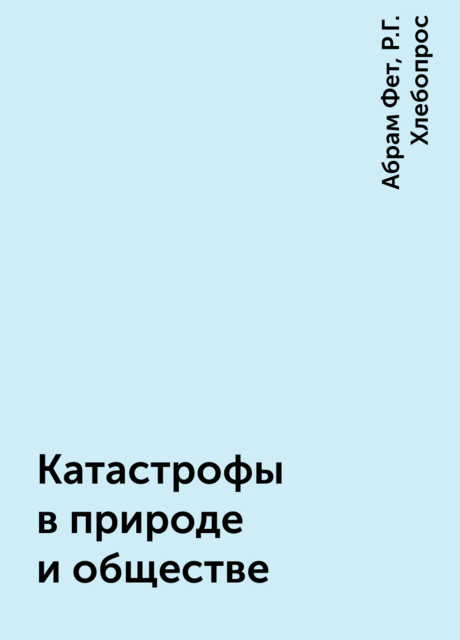 Абрам Фет, Р.Г. Хлебопрос

Катастрофы в природе и обществе